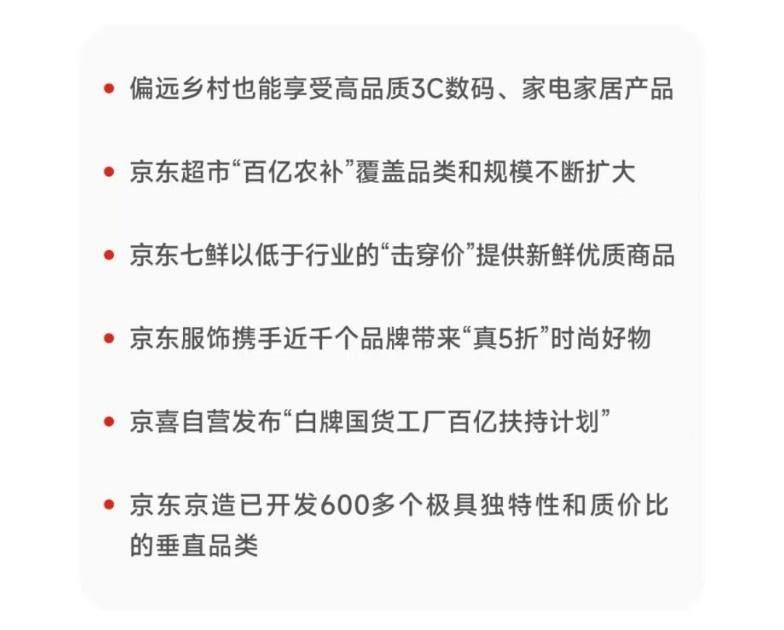 • 偏远乡村也能享受高品质3C数码、家电家居产品

• 京东超市“百亿农补”覆盖品类和规模不断扩大

• 京东七鲜以低于行业的“击穿价”提供新鲜优质商品

• 京东服饰携手近千个品牌带来“真5折”时尚好物

• 京喜自营发布“白牌国货工厂百亿扶持计划”

• 京东京造已开发600多个极具独特性和质价比的垂直品类